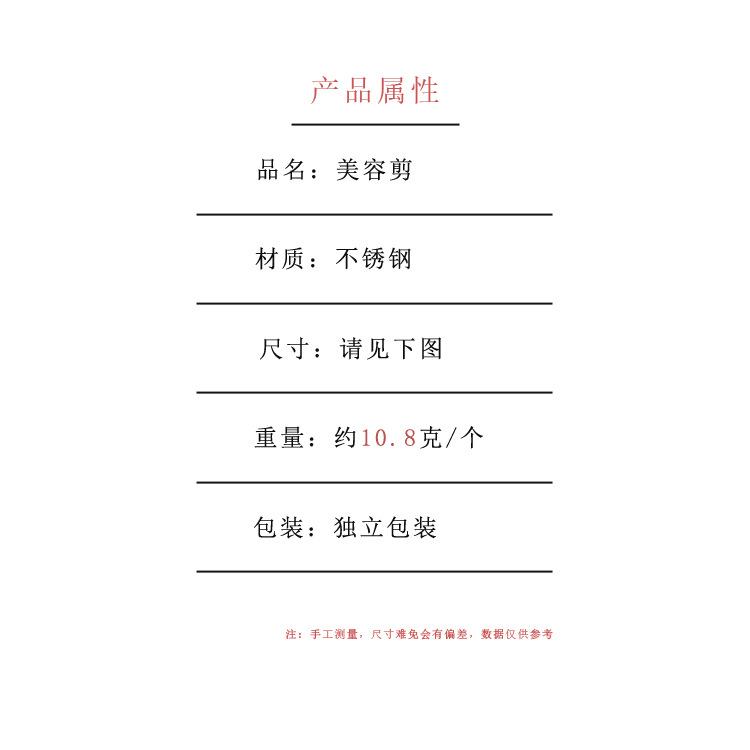 产品属性

品名：美容剪

材质：不锈钢

尺寸：请见下图

重量：约10.8克/个

包装：独立包装

注：手工测量，尺寸难免会有偏差，数据仅供参考